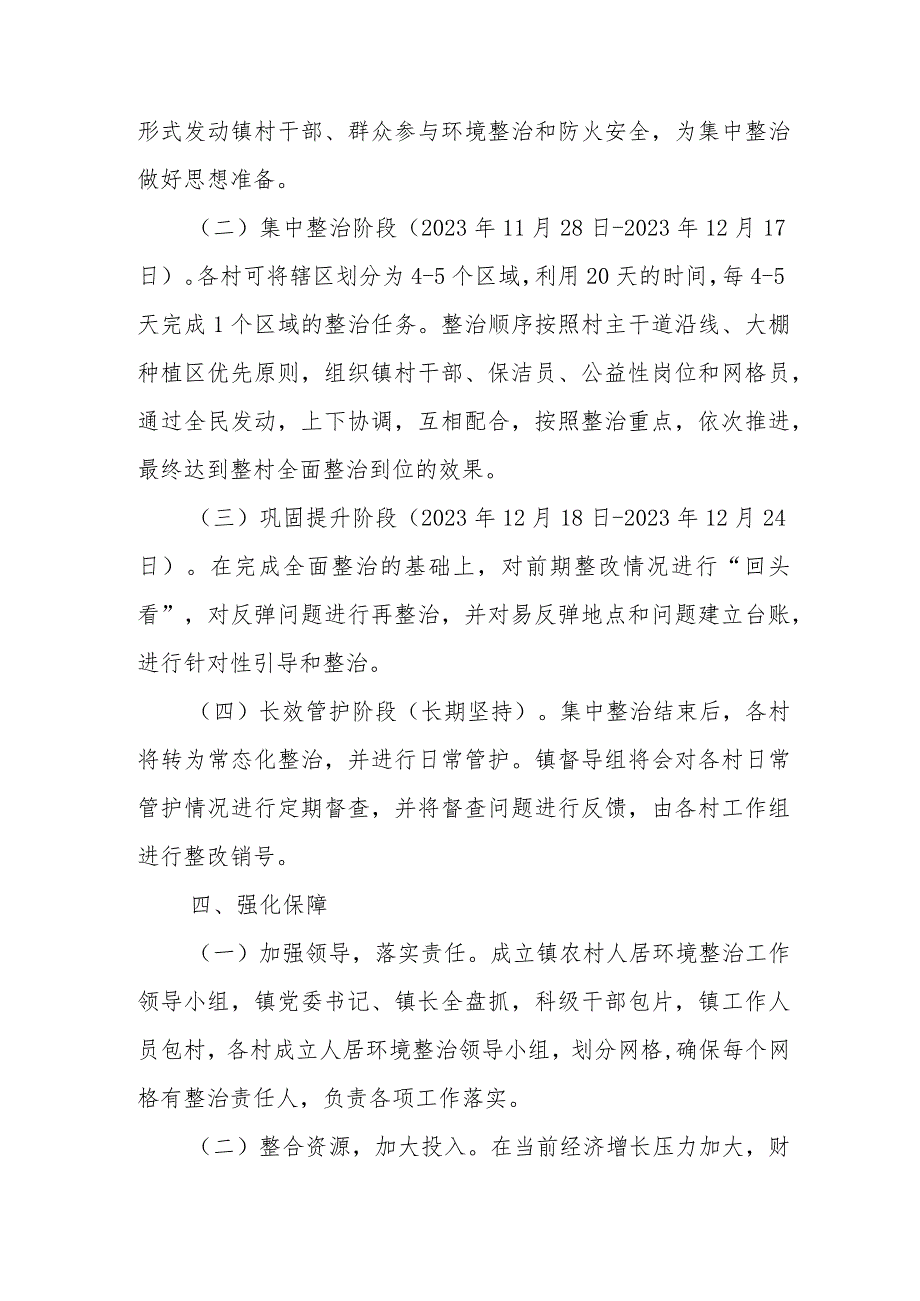 形式发动镇村干部、群众参与环境整治和防火安全，为集中整治做好思想准备。

（二）集中整治阶段（2023年11月28日-2023年12月17日）。各村可将辖区划分为4-5个区域，利用20天的时间，每4-5天完成1个区域的整治任务。整治顺序按照村主干道沿线、大棚种植区优先原则，组织镇村干部、保洁员、公益性岗位和网格员，通过全民发动，上下协调，互相配合，按照整治重点，依次推进，最终达到整村全面整治到位的效果。

（三）巩固提升阶段（2023年12月18日-2023年12月24日）。在完成全面整治的基础上，对前期整改情况进行“回头看”，对反弹问题进行再整治，并对易反弹地点和问题建立台账，进行针对性引导和整治。

（四）长效管护阶段（长期坚持）。集中整治结束后，各村将转为常态化整治，并进行日常管护。镇督导组将会对各村日常管护情况进行定期督查，并将督查问题进行反馈，由各村工作组进行整改销号。

四、强化保障

（一）加强领导，落实责任。成立镇农村人居环境整治工作领导小组，镇党委书记、镇长全盘抓，科级干部包片，镇工作人员包村，各村成立人居环境整治领导小组，划分网格，确保每个网格有整治责任人，负责各项工作落实。

（二）整合资源，加大投入。在当前经济增长压力加大，财